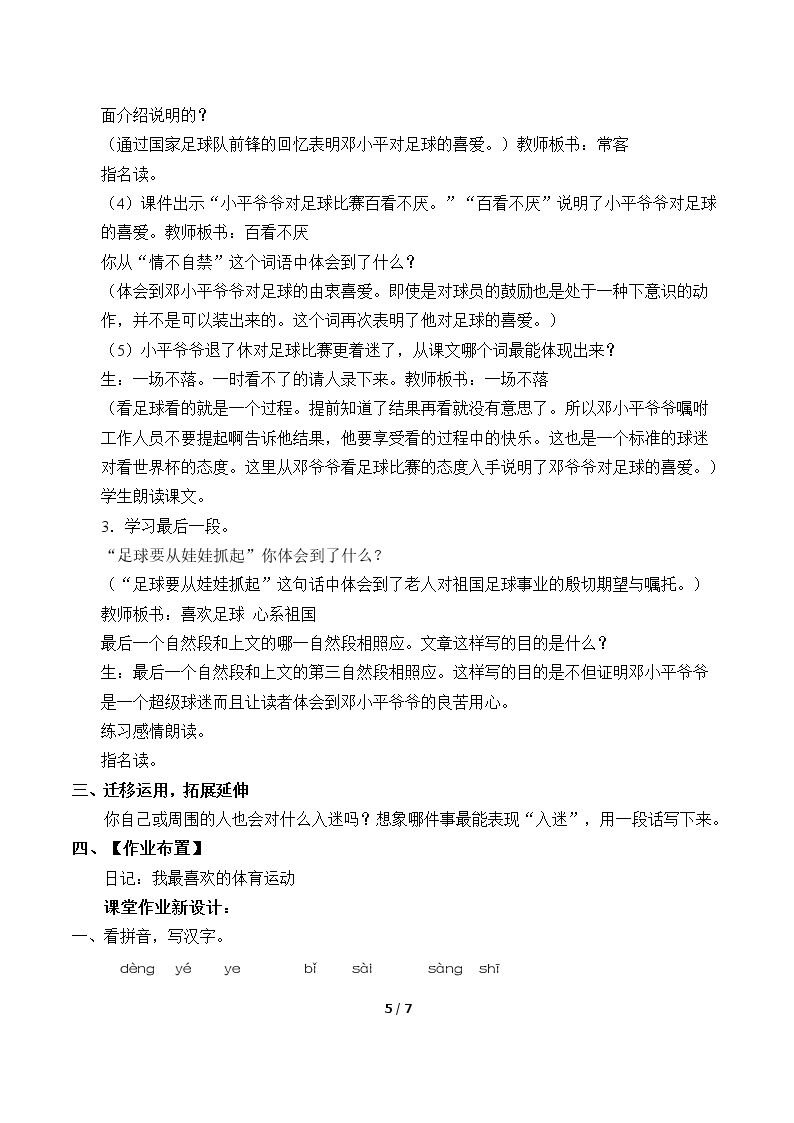 面介绍说明的？

（通过国家足球队前锋的回忆表明邓小平对足球的喜爱。）教师板书：常客

指名读。

（4）课件出示“小平爷爷对足球比赛百看不厌。”“百看不厌”说明了小平爷爷对足球的喜爱。教师板书：百看不厌

你从“情不自禁”这个词语中体会到了什么？

（体会到邓小平爷爷对足球的由衷喜爱。即使是对球员的鼓励也是处于一种下意识的动作，并不是可以装出来的。这个词再次表明了他对足球的喜爱。）

（5）小平爷爷退了休对足球比赛更着迷了，从课文哪个词最能体现出来？

生：一场不落。一时看不了的请人录下来。教师板书：一场不落

（看足球看的就是一个过程。提前知道了结果再看就没有意思了。所以邓小平爷爷嘱咐工作人员不要提起啊告诉他结果，他要享受看的过程中的快乐。这也是一个标准的球迷对看世界杯的态度。这里从邓爷爷看足球比赛的态度入手说明了邓爷爷对足球的喜爱。）

学生朗读课文。

3．学习最后一段。

“足球要从娃娃抓起”你体会到了什么？

（“足球要从娃娃抓起”这句话中体会到了老人对祖国足球事业的殷切期望与嘱托。）

教师板书：喜欢足球 心系祖国

最后一个自然段和上文的哪一自然段相照应。文章这样写的目的是什么？

生：最后一个自然段和上文的第三自然段相照应。这样写的目的是不但证明邓小平爷爷是一个超级球迷而且让读者体会到邓小平爷爷的良苦用心。

练习感情朗读。

指名读。

三、迁移运用，拓展延伸

你自己或周围的人也会对什么入迷吗？想象哪件事最能表现“入迷”，用一段话写下来。

四、【作业布置】

日记：我最喜欢的体育运动

课堂作业新设计：

一、看拼音，写汉字。

dèng yé ye bǐ sài sàng shī

5 / 7